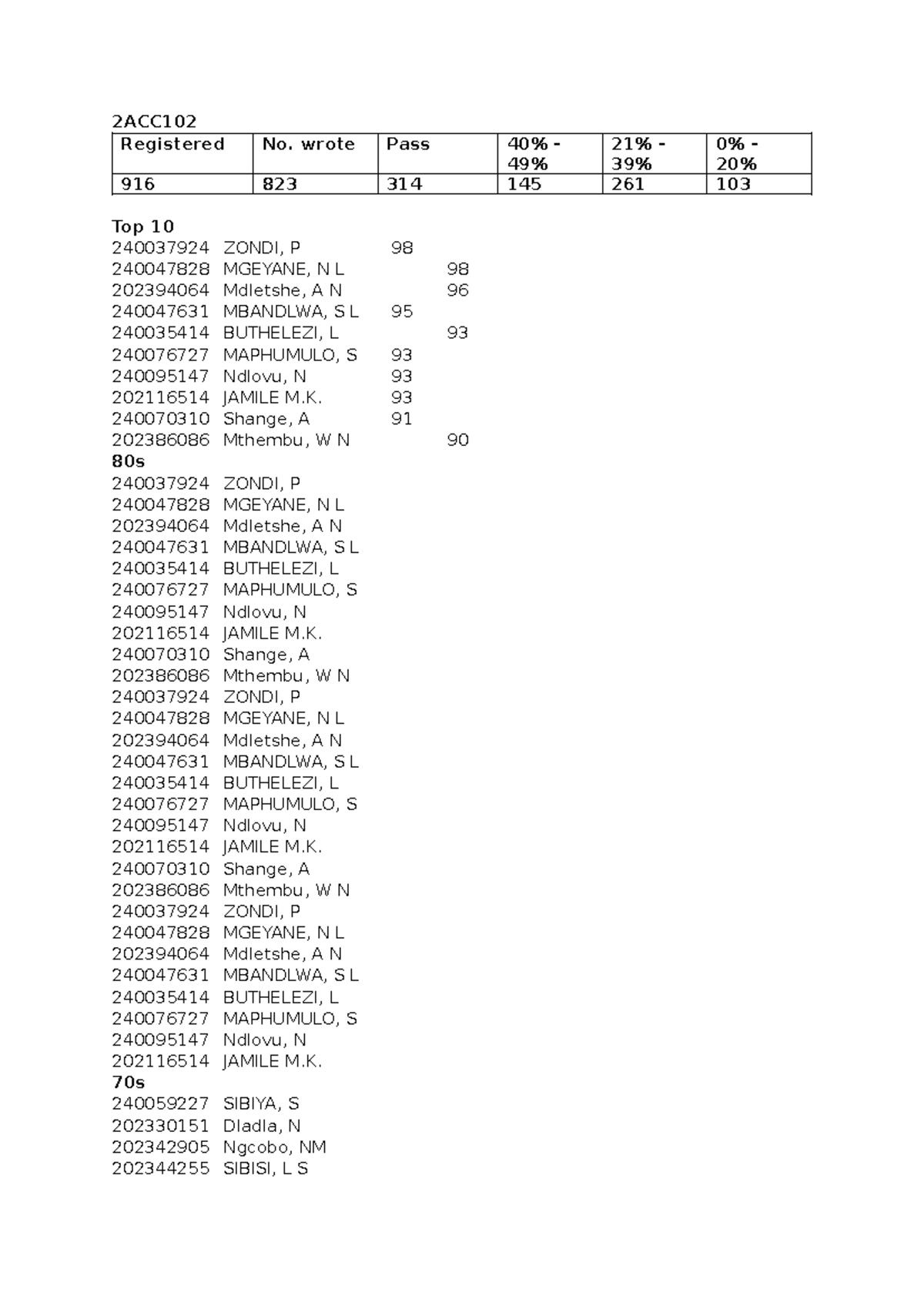 2ACC102

| Registered | No. wrote | Pass | 40% - 49% | 21% - 39% | 0% - 20% |
|---|---|---|---|---|---|
| 916 | 823 | 314 | 145 | 261 | 103 |

**Top 10**
240037924 ZONDI, P 98
240047828 MGEYANE, N L 98
202394064 Mdletshe, A N 96
240047631 MBANDLWA, S L 95
240035414 BUTHELEZI, L 93
240076727 MAPHUMULO, S 93
240095147 Ndlovu, N 93
202116514 JAMILE M.K. 93
240070310 Shange, A 91
202386086 Mthembu, W N 90
**80s**
240037924 ZONDI, P
240047828 MGEYANE, N L
202394064 Mdletshe, A N
240047631 MBANDLWA, S L
240035414 BUTHELEZI, L
240076727 MAPHUMULO, S
240095147 Ndlovu, N
202116514 JAMILE M.K.
240070310 Shange, A
202386086 Mthembu, W N
240037924 ZONDI, P
240047828 MGEYANE, N L
202394064 Mdletshe, A N
240047631 MBANDLWA, S L
240035414 BUTHELEZI, L
240076727 MAPHUMULO, S
240095147 Ndlovu, N
202116514 JAMILE M.K.
240070310 Shange, A
202386086 Mthembu, W N
240037924 ZONDI, P
240047828 MGEYANE, N L
202394064 Mdletshe, A N
240047631 MBANDLWA, S L
240035414 BUTHELEZI, L
240076727 MAPHUMULO, S
240095147 Ndlovu, N
202116514 JAMILE M.K.
**70s**
240059227 SIBIYA, S
202330151 Dladla, N
202342905 Ngcobo, NM
202344255 SIBISI, L S